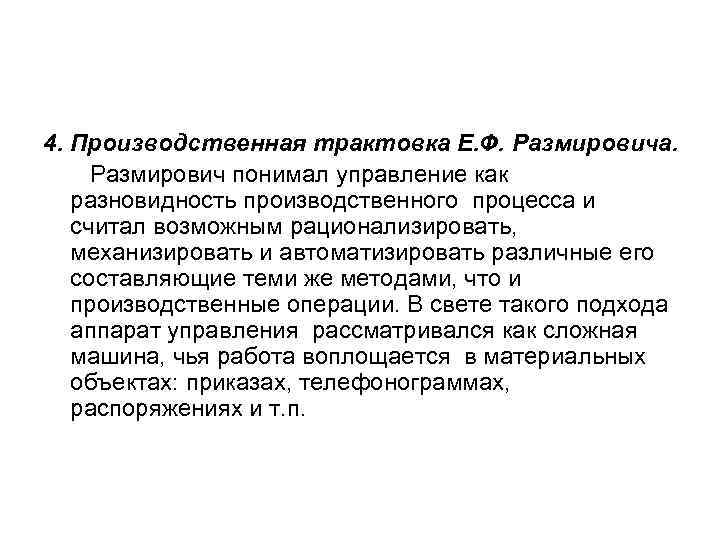 4. Производственная трактовка Е.Ф. Размировича.

Размирович понимал управление как разновидность производственного процесса и считал возможным рационализировать, механизировать и автоматизировать различные его составляющие теми же методами, что и производственные операции. В свете такого подхода аппарат управления рассматривался как сложная машина, чья работа воплощается в материальных объектах: приказах, телефонограммах, распоряжениях и т.п.